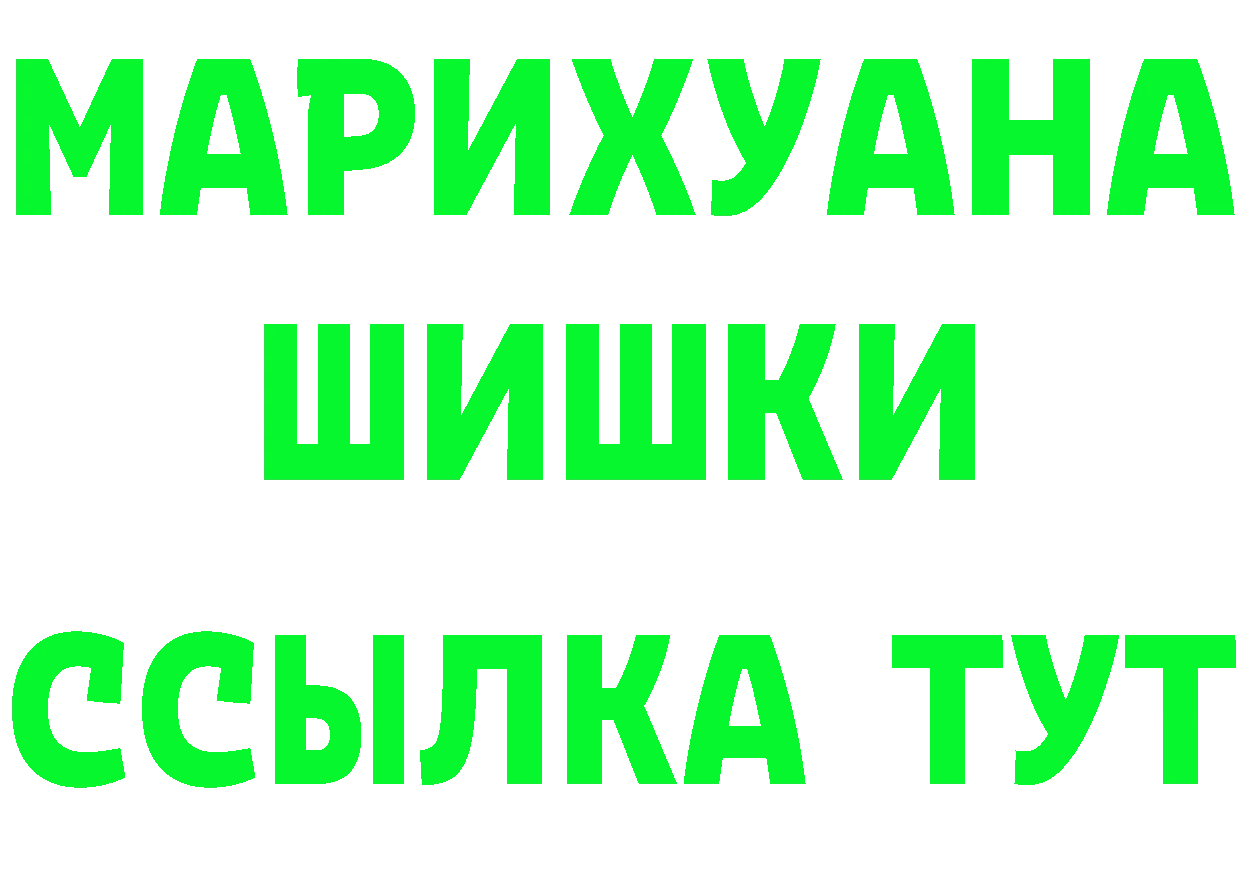 МАРИХУАНА
ШИШКИ
ССЫЛКА ТУТ